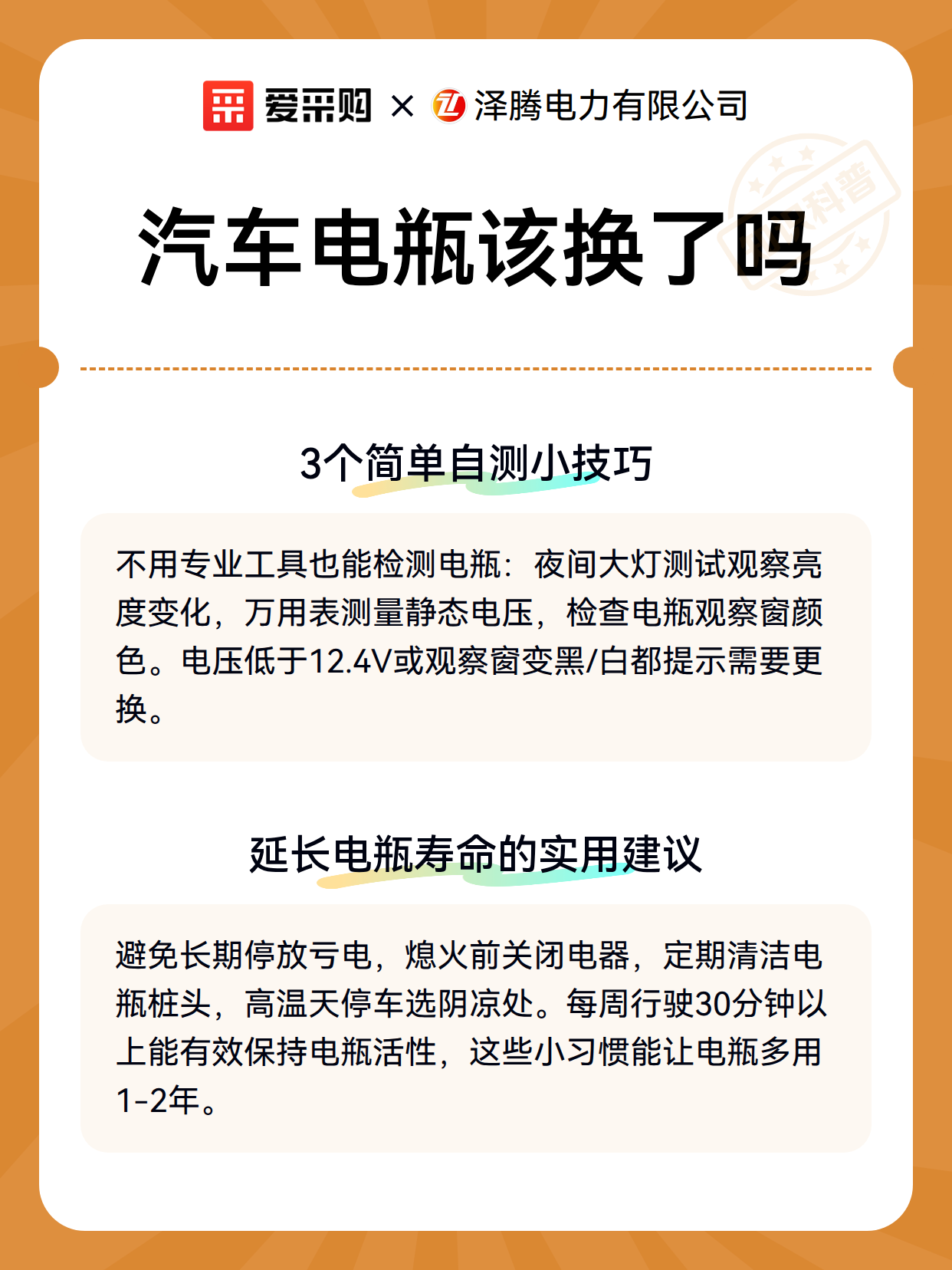 爱采购 × 泽腾电力有限公司

科普

汽车电瓶该换了吗

3个简单自测小技巧

不用专业工具也能检测电瓶：夜间大灯测试观察亮度变化，万用表测量静态电压，检查电瓶观察窗颜色。电压低于12.4V或观察窗变黑/白都提示需要更换。

延长电瓶寿命的实用建议

避免长期停放亏电，熄火前关闭电器，定期清洁电瓶桩头，高温天停车选阴凉处。每周行驶30分钟以上能有效保持电瓶活性，这些小习惯能让电瓶多用1-2年。